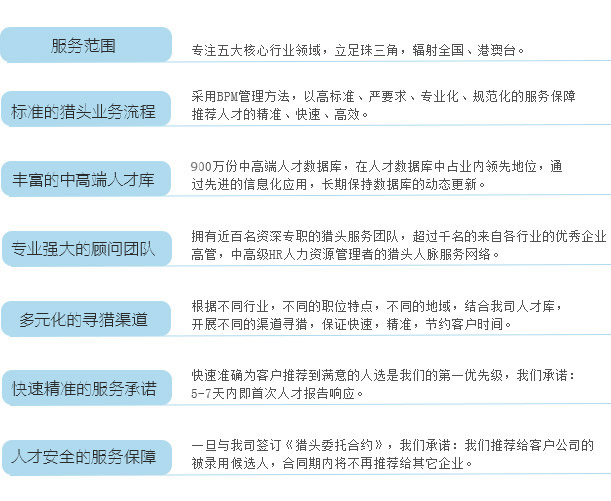 服务范围

专注五大核心行业领域，立足珠三角，辐射全国、港澳台。

标准的猎头业务流程

采用BPM管理方法，以高标准、严要求、专业化、规范化的服务保障推荐人才的精准、快速、高效。

丰富的中高端人才库

900万份中高端人才数据库，在人才数据库中占业内领先地位，通过先进的信息化应用，长期保持数据库的动态更新。

专业强大的顾问团队

拥有近百名资深专职的猎头服务团队，超过千名的来自各行业的优秀企业高管，中高级HR人力资源管理者的猎头人脉服务网络。

多元化的寻猎渠道

根据不同行业，不同的职位特点，不同的地域，结合我司人才库，开展不同的渠道寻猎，保证快速，精准，节约客户时间。

快速精准的服务承诺

快速准确为客户推荐到满意的人选是我们的第一优先级，我们承诺：5-7天内即首次人才报告响应。

人才安全的服务保障

一旦与我司签订《猎头委托合约》，我们承诺：我们推荐给客户公司的被录用候选人，合同期内将不再推荐给其它企业。